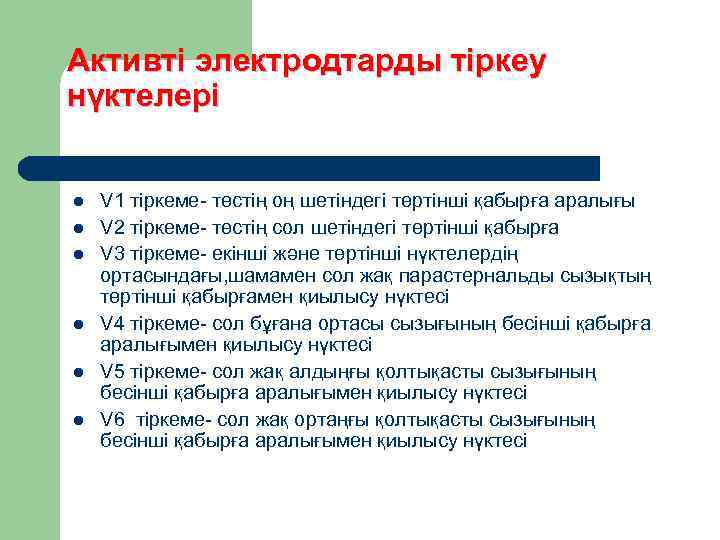 Активті электродтарды тіркеу нүктелері

- V1 тіркеме- төстің оң шетіндегі төртінші қабырға аралығы
- V2 тіркеме- төстің сол шетіндегі төртінші қабырға
- V3 тіркеме- екінші және төртінші нүктелердің ортасындағы,шамамен сол жақ парастернальды сызықтың төртінші қабырғамен қиылысу нүктесі
- V4 тіркеме- сол бұғана ортасы сызығының бесінші қабырға аралығымен қиылысу нүктесі
- V5 тіркеме- сол жақ алдыңғы қолтықасты сызығының бесінші қабырға аралығымен қиылысу нүктесі
- V6 тіркеме- сол жақ ортаңғы қолтықасты сызығының бесінші қабырға аралығымен қиылысу нүктесі